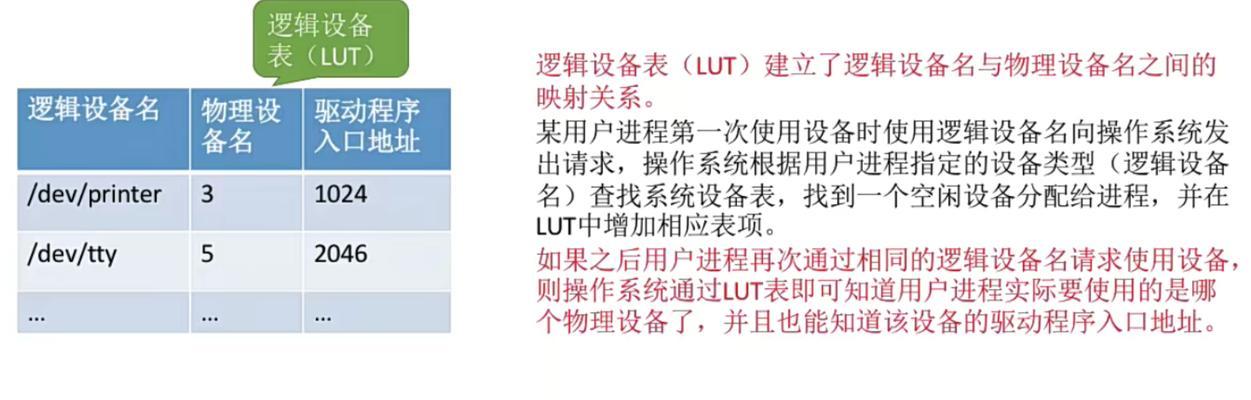 逻辑设备表（LUT）

| 逻辑设备名 | 物理设备名 | 驱动程序入口地址 |
|---|---|---|
| /dev/printer | 3 | 1024 |
| /dev/tty | 5 | 2046 |
| ... | ... | ... |

逻辑设备表（LUT）建立了逻辑设备名与物理设备名之间的映射关系。

某用户进程第一次使用设备时使用逻辑设备名向操作系统发出请求，操作系统根据用户进程指定的设备类型（逻辑设备名）查找系统设备表，找到一个空闲设备分配给进程，并在LUT中增加相应表项。

如果之后用户进程再次通过相同的逻辑设备名请求使用设备，则操作系统通过LUT表即可知道用户进程实际要使用的是哪个物理设备了，并且也能知道该设备的驱动程序入口地址。